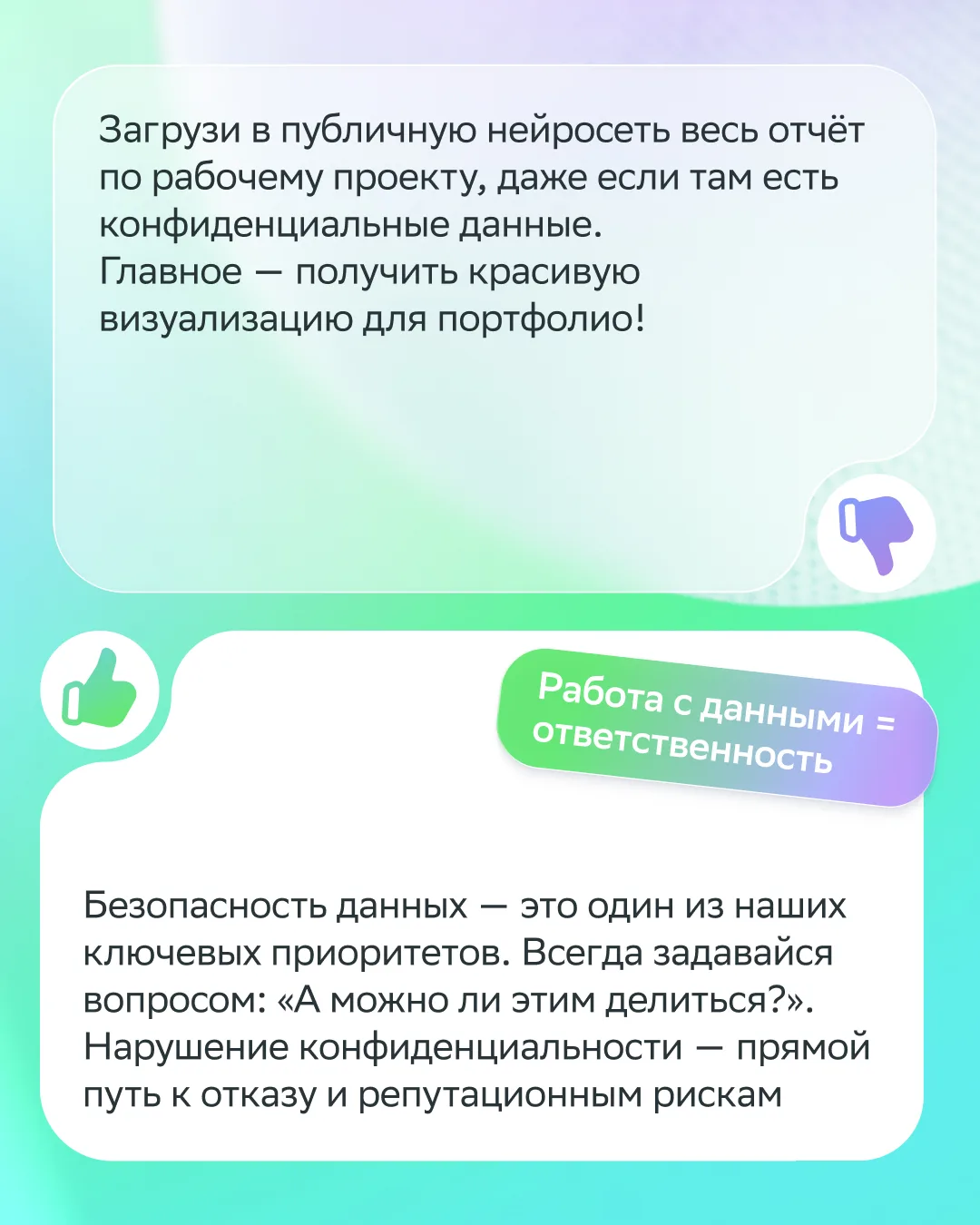 Загрузи в публичную нейросеть весь отчёт по рабочему проекту, даже если там есть конфиденциальные данные.
Главное — получить красивую визуализацию для портфолио!

Работа с данными = ответственность

Безопасность данных — это один из наших ключевых приоритетов. Всегда задавайся вопросом: «А можно ли этим делиться?».
Нарушение конфиденциальности — прямой путь к отказу и репутационным рискам